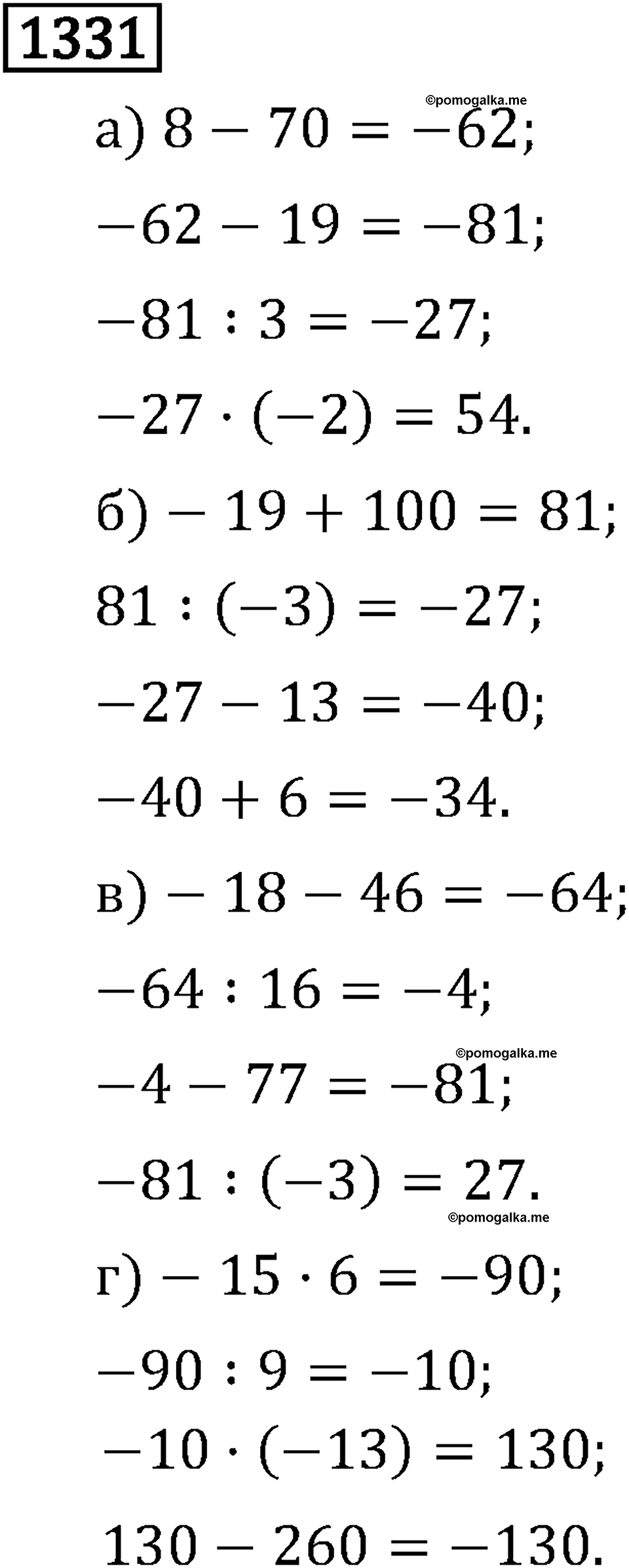 1331

©pomogalka.me

а) $8 - 70 = -62$;

$-62 - 19 = -81$;

$-81 : 3 = -27$;

$-27 \cdot (-2) = 54$.

б) $-19 + 100 = 81$;

$81 : (-3) = -27$;

$-27 - 13 = -40$;

$-40 + 6 = -34$.

в) $-18 - 46 = -64$;

$-64 : 16 = -4$;

©pomogalka.me

$-4 - 77 = -81$;

$-81 : (-3) = 27$.

©pomogalka.me

г) $-15 \cdot 6 = -90$;

$-90 : 9 = -10$;

$-10 \cdot (-13) = 130$;

$130 - 260 = -130$.